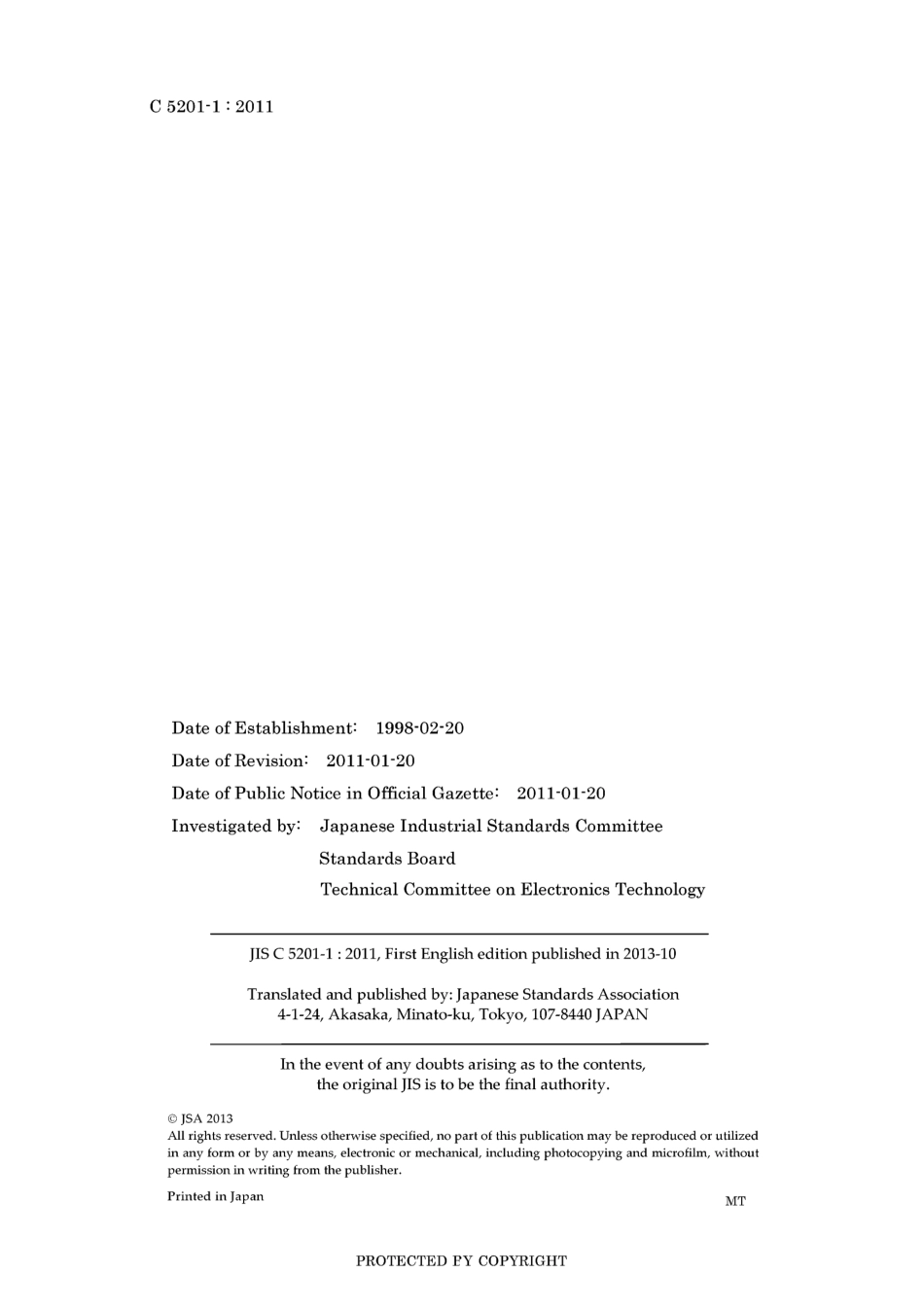 C 5201-1 : 2011

Date of Establishment: 1998-02-20

Date of Revision: 2011-01-20

Date of Public Notice in Official Gazette: 2011-01-20

Investigated by: Japanese Industrial Standards Committee
Standards Board
Technical Committee on Electronics Technology

JIS C 5201-1 : 2011, First English edition published in 2013-10

Translated and published by: Japanese Standards Association
4-1-24, Akasaka, Minato-ku, Tokyo, 107-8440 JAPAN

In the event of any doubts arising as to the contents, the original JIS is to be the final authority.

© JSA 2013
All rights reserved. Unless otherwise specified, no part of this publication may be reproduced or utilized in any form or by any means, electronic or mechanical, including photocopying and microfilm, without permission in writing from the publisher.

Printed in Japan

MT

PROTECTED PY COPYRIGHT